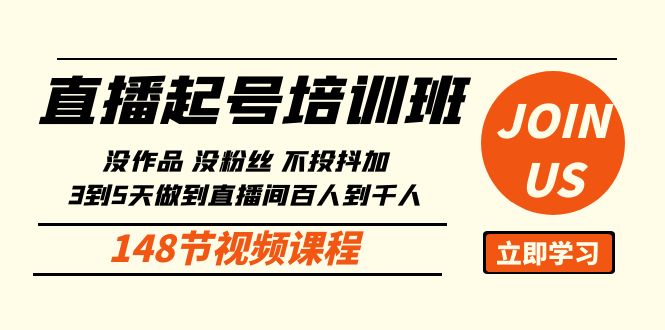 直播起号培训班

没作品 没粉丝 不投抖加
3到5天做到直播间百人到千人

148节视频课程

JOIN
US

立即学习